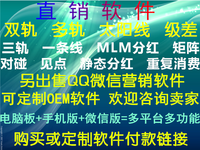 直销软件

双轨 多轨 太阳线 级差

三轨 一条线 MLM分红 矩阵

对碰 见点 静态分红 重复消费

另出售QQ微信营销软件

可定制OEM软件 欢迎咨询卖家

电脑板+手机版+微信版=多平台多功能

购买或定制软件付款链接